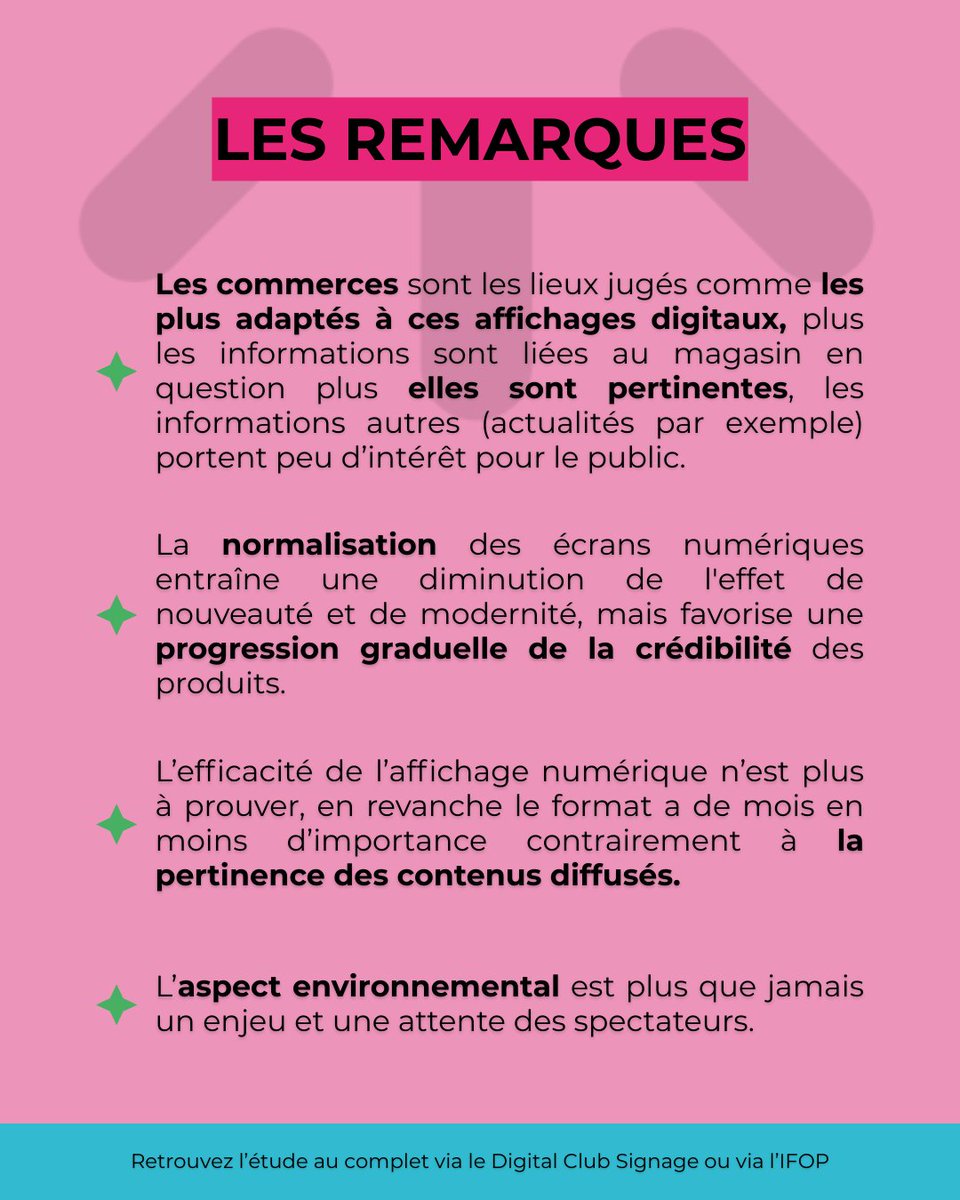 LES REMARQUES

Les commerces sont les lieux jugés comme les plus adaptés à ces affichages digitaux, plus les informations sont liées au magasin en question plus elles sont pertinentes, les informations autres (actualités par exemple) portent peu d'intérêt pour le public.

La normalisation des écrans numériques entraîne une diminution de l'effet de nouveauté et de modernité, mais favorise une progression graduelle de la crédibilité des produits.

L'efficacité de l'affichage numérique n'est plus à prouver, en revanche le format a de mois en moins d'importance contrairement à la pertinence des contenus diffusés.

L'aspect environnemental est plus que jamais un enjeu et une attente des spectateurs.

Retrouvez l'étude au complet via le Digital Club Signage ou via l'IFOP